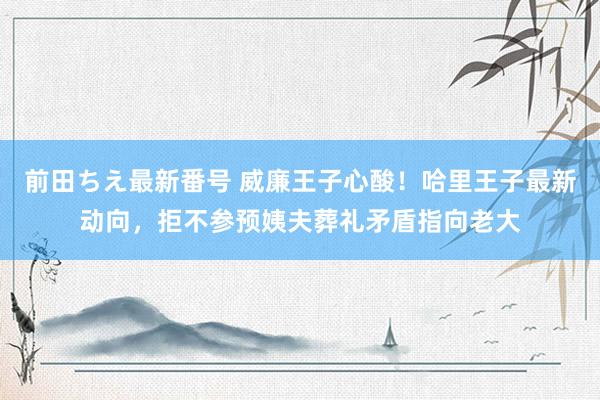 前田ちえ最新番号 威廉王子心酸！哈里王子最新动向，拒不参预姨夫葬礼矛盾指向老大